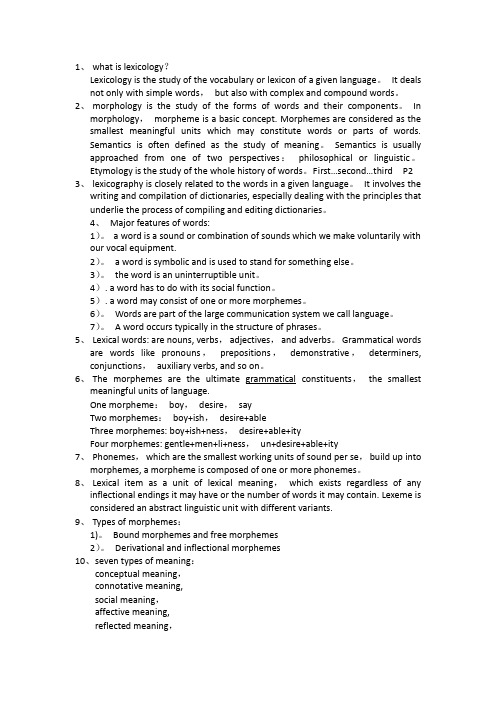 1、 what is lexicology?
Lexicology is the study of the vocabulary or lexicon of a given language。 It deals not only with simple words， but also with complex and compound words。
2、 morphology is the study of the forms of words and their components。 In morphology， morpheme is a basic concept. Morphemes are considered as the smallest meaningful units which may constitute words or parts of words. Semantics is often defined as the study of meaning。 Semantics is usually approached from one of two perspectives： philosophical or linguistic。 Etymology is the study of the whole history of words。First…second…third P2
3、 lexicography is closely related to the words in a given language。 It involves the writing and compilation of dictionaries, especially dealing with the principles that underlie the process of compiling and editing dictionaries。
4、 Major features of words:
1）。 a word is a sound or combination of sounds which we make voluntarily with our vocal equipment.
2）。 a word is symbolic and is used to stand for something else。
3）。 the word is an uninterruptible unit。
4）. a word has to do with its social function。
5）. a word may consist of one or more morphemes。
6）。 Words are part of the large communication system we call language。
7）。 A word occurs typically in the structure of phrases。
5、 Lexical words: are nouns, verbs， adjectives， and adverbs。 Grammatical words are words like pronouns， prepositions， demonstrative， determiners, conjunctions， auxiliary verbs, and so on。
6、 The morphemes are the ultimate grammatical constituents， the smallest meaningful units of language.
One morpheme： boy， desire， say
Two morphemes： boy+ish， desire+able
Three morphemes: boy+ish+ness， desire+able+ity
Four morphemes: gentle+men+li+ness， un+desire+able+ity
7、 Phonemes， which are the smallest working units of sound per se， build up into morphemes, a morpheme is composed of one or more phonemes。
8、 Lexical item as a unit of lexical meaning， which exists regardless of any inflectional endings it may have or the number of words it may contain. Lexeme is considered an abstract linguistic unit with different variants.
9、 Types of morphemes：
1)。 Bound morphemes and free morphemes
2）。 Derivational and inflectional morphemes
10、seven types of meaning：
conceptual meaning，
connotative meaning,
social meaning，
affective meaning,
reflected meaning，